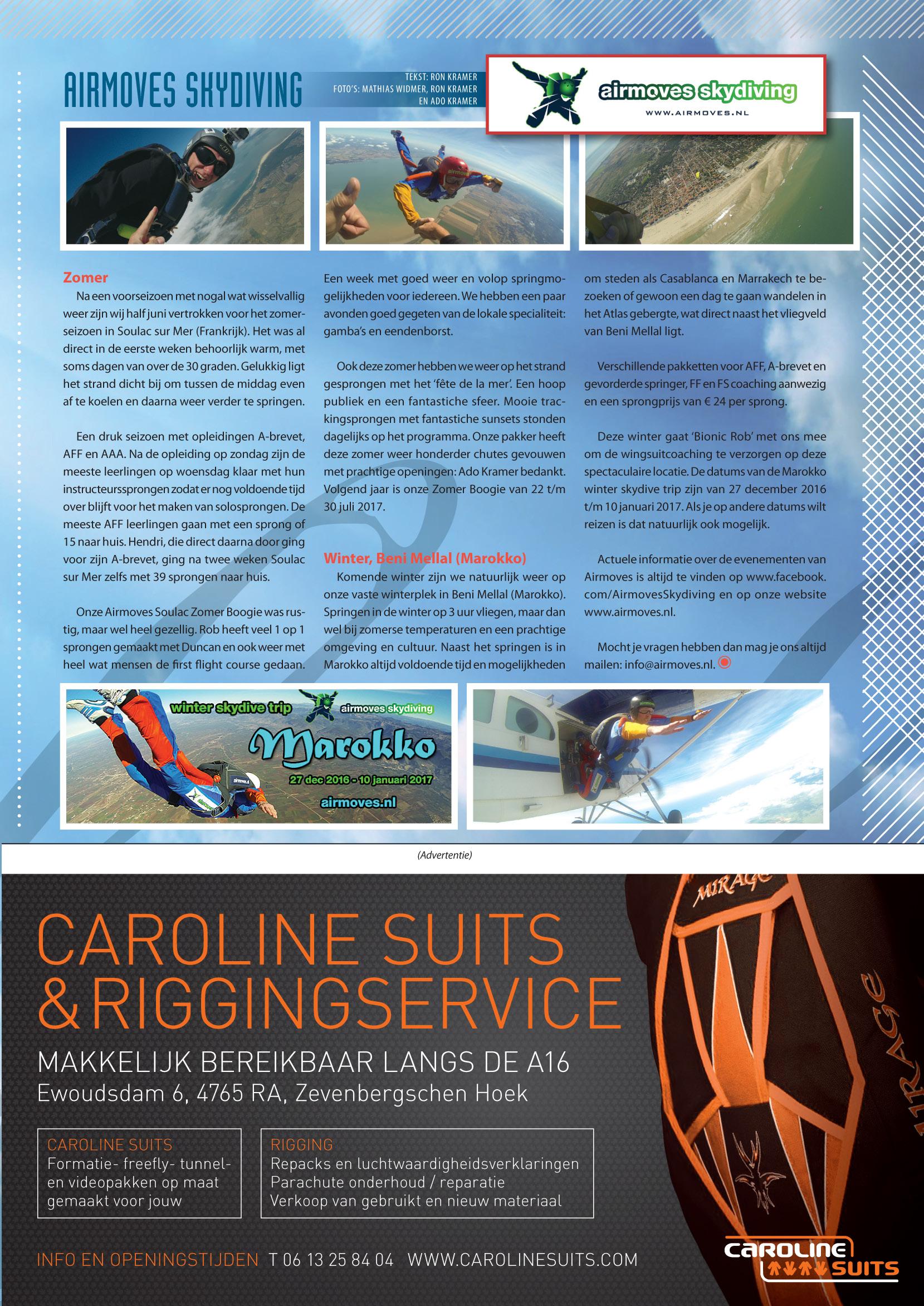 AIRMOVES SKYDIVING

TEKST: RON KRAMER
FOTO'S: MATHIAS WIDMER, RON KRAMER EN ADO KRAMER

airmoves skydiving
WWW.AIRMOVES.NL

Zomer
Na een voorseizoen met nogal wat wisselvallig weer zijn wij half juni vertrokken voor het zomerseizoen in Soulac sur Mer (Frankrijk). Het was al direct in de eerste weken behoorlijk warm, met soms dagen van over de 30 graden. Gelukkig ligt het strand dicht bij om tussen de middag even af te koelen en daarna weer verder te springen.

Een druk seizoen met opleidingen A-brevet, AFF en AAA. Na de opleiding op zondag zijn de meeste leerlingen op woensdag klaar met hun instructeurssprongen zodat er nog voldoende tijd over blijft voor het maken van solosprongen. De meeste AFF leerlingen gaan met een sprong of 15 naar huis. Hendri, die direct daarna door ging voor zijn A-brevet, ging na twee weken Soulac sur Mer zelfs met 39 sprongen naar huis.

Onze Airmoves Soulac Zomer Boogie was rustig, maar wel heel gezellig. Rob heeft veel 1 op 1 sprongen gemaakt met Duncan en ook weer met heel wat mensen de first flight course gedaan. Een week met goed weer en volop springmogelijkheden voor iedereen. We hebben een paar avonden goed gegeten van de lokale specialiteit: gamba's en eendenborst.

Ook deze zomer hebben we weer op het strand gesprongen met het 'fête de la mer'. Een hoop publiek en een fantastiche sfeer. Mooie trackingsprongen met fantastiche sunsets stonden dagelijks op het programma. Onze pakker heeft deze zomer weer honderder chutes gevouwen met prachtige openingen: Ado Kramer bedankt. Volgend jaar is onze Zomer Boogie van 22 t/m 30 juli 2017.

Winter, Beni Mellal (Marokko)
Komende winter zijn we natuurlijk weer op onze vaste winterplek in Beni Mellal (Marokko). Springen in de winter op 3 uur vliegen, maar dan wel bij zomerse temperaturen en een prachtige omgeving en cultuur. Naast het springen is in Marokko altijd voldoende tijd en mogelijkheden om steden als Casablanca en Marrakech te bezoeken of gewoon een dag te gaan wandelen in het Atlas gebergte, wat direct naast het vliegveld van Beni Mellal ligt.

Verschillende pakketten voor AFF, A-brevet en gevorderde springer, FF en FS coaching aanwezig en een sprongprijs van € 24 per sprong.

Deze winter gaat 'Bionic Rob' met ons mee om de wingsuitcoaching te verzorgen op deze spectaculaire locatie. De datums van de Marokko winter skydive trip zijn van 27 december 2016 t/m 10 januari 2017. Als je op andere datums wilt reizen is dat natuurlijk ook mogelijk.

Actuele informatie over de evenementen van Airmoves is altijd te vinden op www.facebook.com/AirmovesSkydiving en op onze website www.airmoves.nl.

Mocht je vragen hebben dan mag je ons altijd mailen: info@airmoves.nl.

winter skydive trip
airmoves skydiving
Marokko
27 dec 2016 - 10 januari 2017
airmoves.nl

(Advertentie)

CAROLINE SUITS & RIGGINGSERVICE
MAKKELIJK BEREIKBAAR LANGS DE A16
Ewoudsdam 6, 4765 RA, Zevenbergschen Hoek

CAROLINE SUITS
Formatie- freefly- tunnel- en videopakken op maat gemaakt voor jouw

RIGGING
Repacks en luchtwaardigheidsverklaringen
Parachute onderhoud / reparatie
Verkoop van gebruikt en nieuw materiaal

INFO EN OPENINGSTIJDEN T 06 13 25 84 04 WWW.CAROLINESUITS.COM

MIRAGE
MIRAGE
CAROLINE SUITS